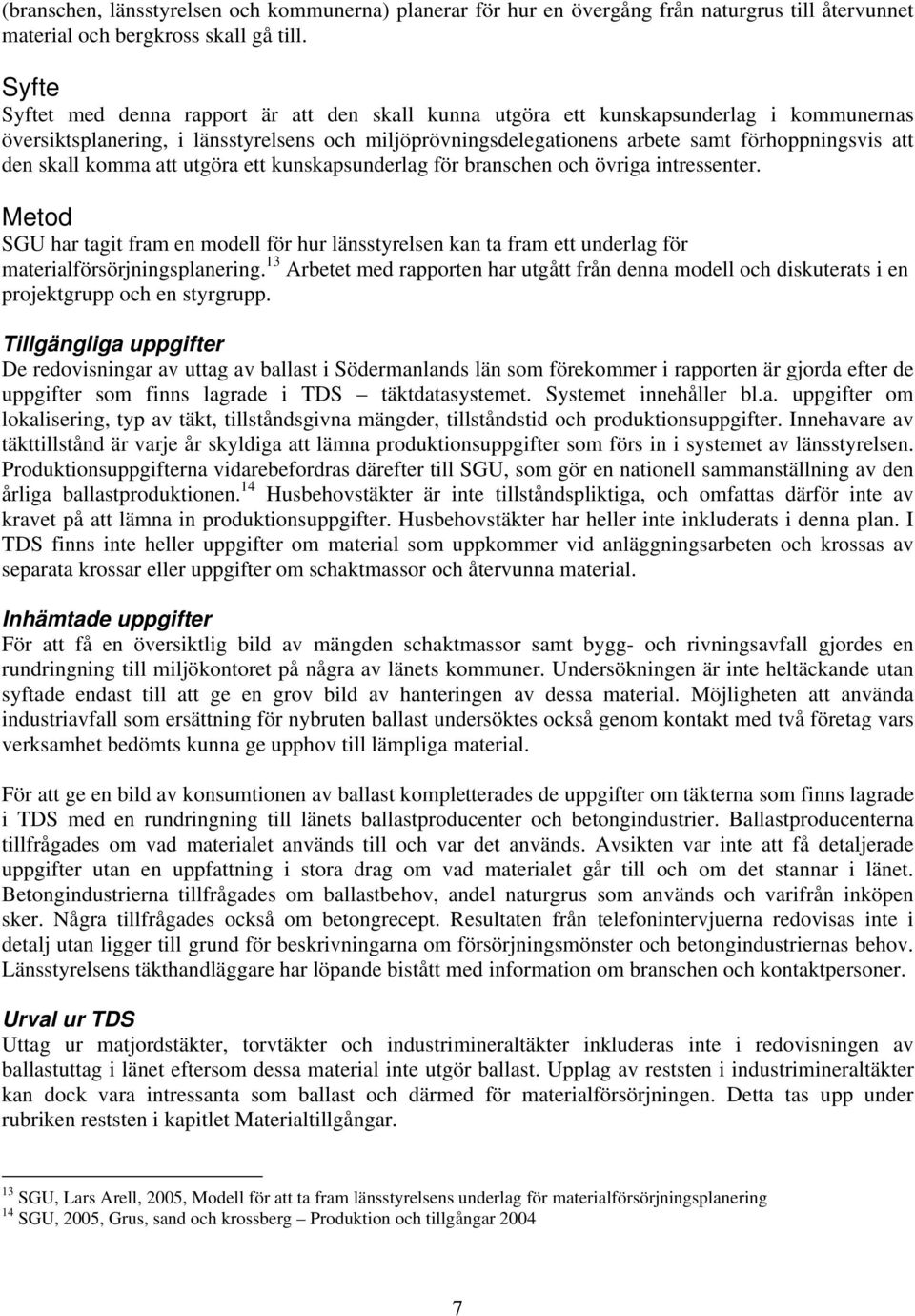 (branschen, länsstyrelsen och kommunerna) planerar för hur en övergång från naturgrus till återvunnet material och bergkross skall gå till.

Syfte
Syftet med denna rapport är att den skall kunna utgöra ett kunskapsunderlag i kommunernas översiktsplanering, i länsstyrelsens och miljöprövningsdelegationens arbete samt förhoppningsvis att den skall komma att utgöra ett kunskapsunderlag för branschen och övriga intressenter.

Metod
SGU har tagit fram en modell för hur länsstyrelsen kan ta fram ett underlag för materialförsörjningsplanering.$^{13}$ Arbetet med rapporten har utgått från denna modell och diskuterats i en projektgrupp och en styrgrupp.

Tillgängliga uppgifter
De redovisningar av uttag av ballast i Södermanlands län som förekommer i rapporten är gjorda efter de uppgifter som finns lagrade i TDS – täktdatasystemet. Systemet innehåller bl.a. uppgifter om lokalisering, typ av täkt, tillståndsgivna mängder, tillståndstid och produktionsuppgifter. Innehavare av täkttillstånd är varje år skyldiga att lämna produktionsuppgifter som förs in i systemet av länsstyrelsen. Produktionsuppgifterna vidarebefordras därefter till SGU, som gör en nationell sammanställning av den årliga ballastproduktionen.$^{14}$ Husbehovstäkter är inte tillståndspliktiga, och omfattas därför inte av kravet på att lämna in produktionsuppgifter. Husbehovstäkter har heller inte inkluderats i denna plan. I TDS finns inte heller uppgifter om material som uppkommer vid anläggningsarbeten och krossas av separata krossar eller uppgifter om schaktmassor och återvunna material.

Inhämtade uppgifter
För att få en översiktlig bild av mängden schaktmassor samt bygg- och rivningsavfall gjordes en rundringning till miljökontoret på några av länets kommuner. Undersökningen är inte heltäckande utan syftade endast till att ge en grov bild av hanteringen av dessa material. Möjligheten att använda industriavfall som ersättning för nybruten ballast undersöktes också genom kontakt med två företag vars verksamhet bedömts kunna ge upphov till lämpliga material.

För att ge en bild av konsumtionen av ballast kompletterades de uppgifter om täkterna som finns lagrade i TDS med en rundringning till länets ballastproducenter och betongindustrier. Ballastproducenterna tillfrågades om vad materialet används till och var det används. Avsikten var inte att få detaljerade uppgifter utan en uppfattning i stora drag om vad materialet går till och om det stannar i länet. Betongindustrierna tillfrågades om ballastbehov, andel naturgrus som används och varifrån inköpen sker. Några tillfrågades också om betongrecept. Resultaten från telefonintervjuerna redovisas inte i detalj utan ligger till grund för beskrivningarna om försörjningsmönster och betongindustriernas behov. Länsstyrelsens täkthandläggare har löpande bistått med information om branschen och kontaktpersoner.

Urval ur TDS
Uttag ur matjordstäkter, torvtäkter och industrimineraltäkter inkluderas inte i redovisningen av ballastuttag i länet eftersom dessa material inte utgör ballast. Upplag av reststen i industrimineraltäkter kan dock vara intressanta som ballast och därmed för materialförsörjningen. Detta tas upp under rubriken reststen i kapitlet Materialtillgångar.

$^{13}$ SGU, Lars Arell, 2005, Modell för att ta fram länsstyrelsens underlag för materialförsörjningsplanering
$^{14}$ SGU, 2005, Grus, sand och krossberg – Produktion och tillgångar 2004

7